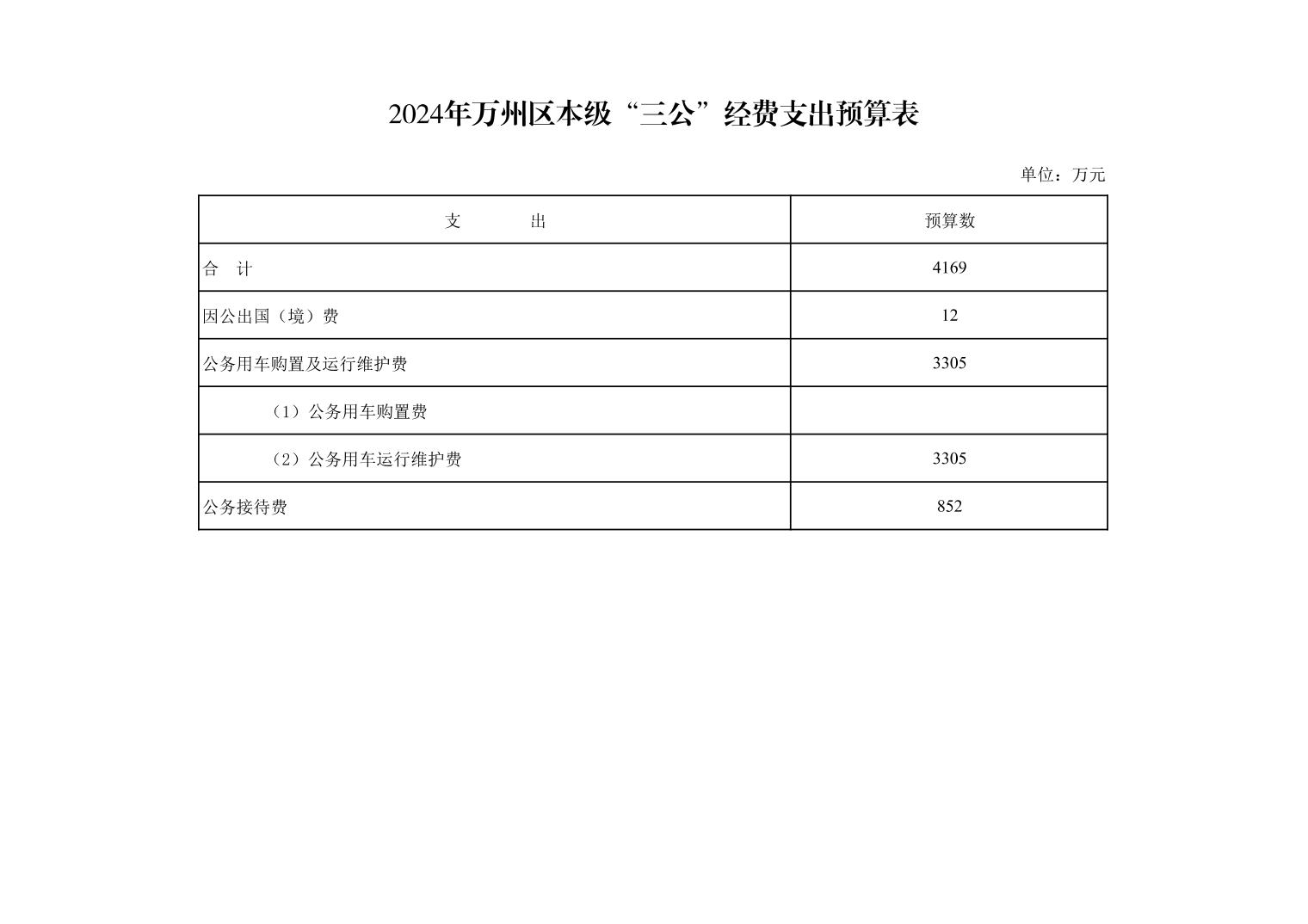 2024年万州区本级“三公”经费支出预算表

单位：万元

| 支　　　　出 | 预算数 |
|---|---|
| 合　计 | 4169 |
| 因公出国（境）费 | 12 |
| 公务用车购置及运行维护费 | 3305 |
| （1）公务用车购置费 | |
| （2）公务用车运行维护费 | 3305 |
| 公务接待费 | 852 |